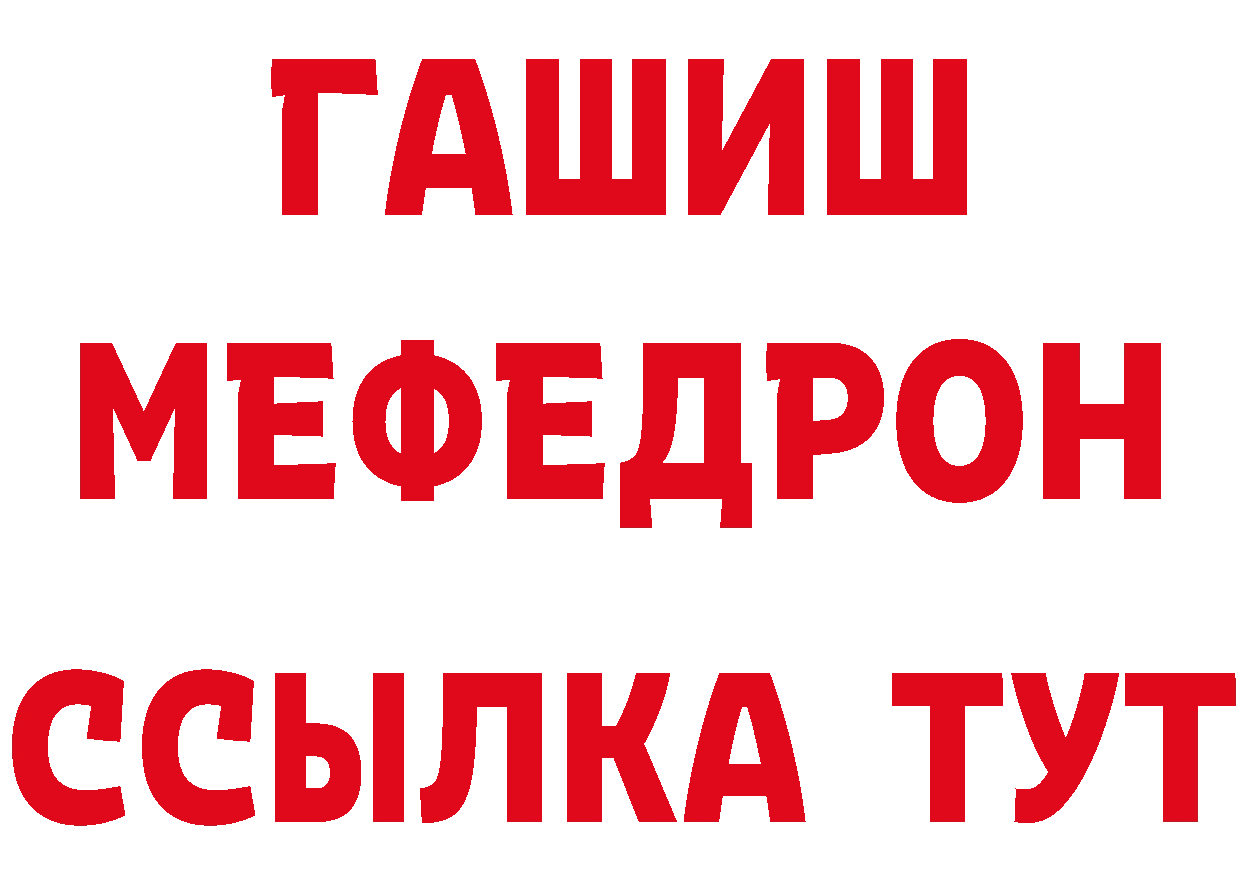 ГАШИШ
МЕФЕДРОН
ССЫЛКА ТУТ